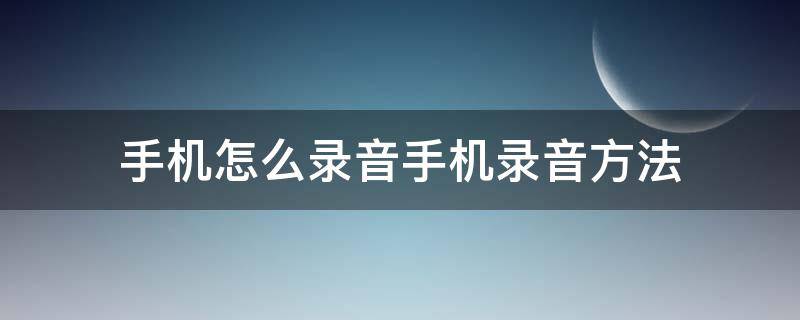 手机怎么录音手机录音方法